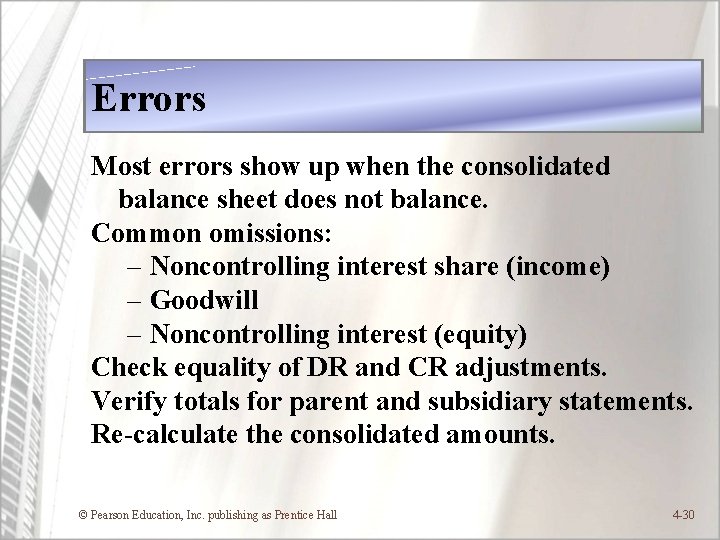 Errors

Most errors show up when the consolidated balance sheet does not balance.

Common omissions:

– Noncontrolling interest share (income)

– Goodwill

– Noncontrolling interest (equity)

Check equality of DR and CR adjustments.

Verify totals for parent and subsidiary statements.

Re-calculate the consolidated amounts.

© Pearson Education, Inc. publishing as Prentice Hall

4-30